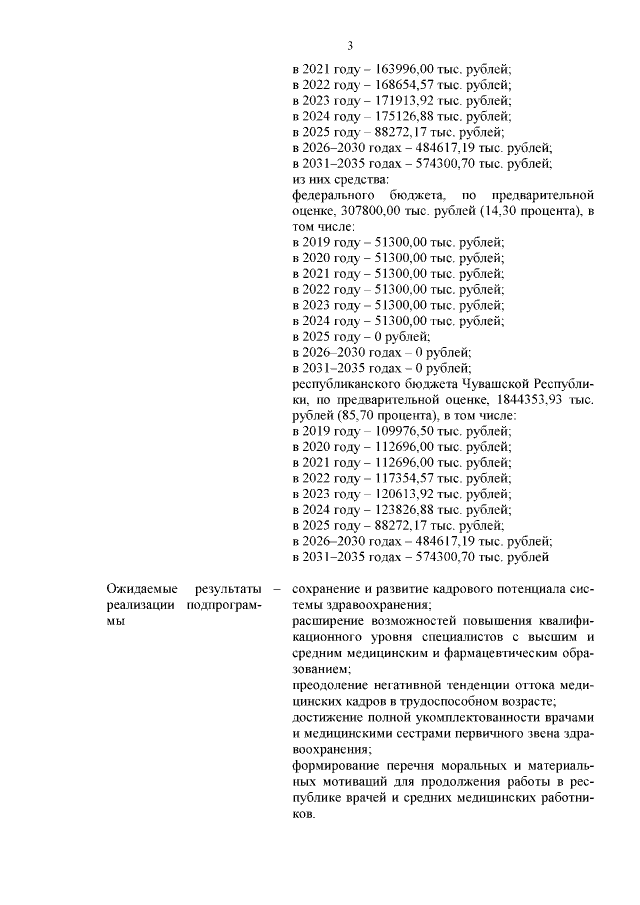 3

в 2021 году – 163996,00 тыс. рублей;
в 2022 году – 168654,57 тыс. рублей;
в 2023 году – 171913,92 тыс. рублей;
в 2024 году – 175126,88 тыс. рублей;
в 2025 году – 88272,17 тыс. рублей;
в 2026–2030 годах – 484617,19 тыс. рублей;
в 2031–2035 годах – 574300,70 тыс. рублей;
из них средства:
федерального бюджета, по предварительной оценке, 307800,00 тыс. рублей (14,30 процента), в том числе:
в 2019 году – 51300,00 тыс. рублей;
в 2020 году – 51300,00 тыс. рублей;
в 2021 году – 51300,00 тыс. рублей;
в 2022 году – 51300,00 тыс. рублей;
в 2023 году – 51300,00 тыс. рублей;
в 2024 году – 51300,00 тыс. рублей;
в 2025 году – 0 рублей;
в 2026–2030 годах – 0 рублей;
в 2031–2035 годах – 0 рублей;
республиканского бюджета Чувашской Республики, по предварительной оценке, 1844353,93 тыс. рублей (85,70 процента), в том числе:
в 2019 году – 109976,50 тыс. рублей;
в 2020 году – 112696,00 тыс. рублей;
в 2021 году – 112696,00 тыс. рублей;
в 2022 году – 117354,57 тыс. рублей;
в 2023 году – 120613,92 тыс. рублей;
в 2024 году – 123826,88 тыс. рублей;
в 2025 году – 88272,17 тыс. рублей;
в 2026–2030 годах – 484617,19 тыс. рублей;
в 2031–2035 годах – 574300,70 тыс. рублей

Ожидаемые результаты реализации подпрограммы –

сохранение и развитие кадрового потенциала системы здравоохранения;
расширение возможностей повышения квалификационного уровня специалистов с высшим и средним медицинским и фармацевтическим образованием;
преодоление негативной тенденции оттока медицинских кадров в трудоспособном возрасте;
достижение полной укомплектованности врачами и медицинскими сестрами первичного звена здравоохранения;
формирование перечня моральных и материальных мотиваций для продолжения работы в республике врачей и средних медицинских работников.